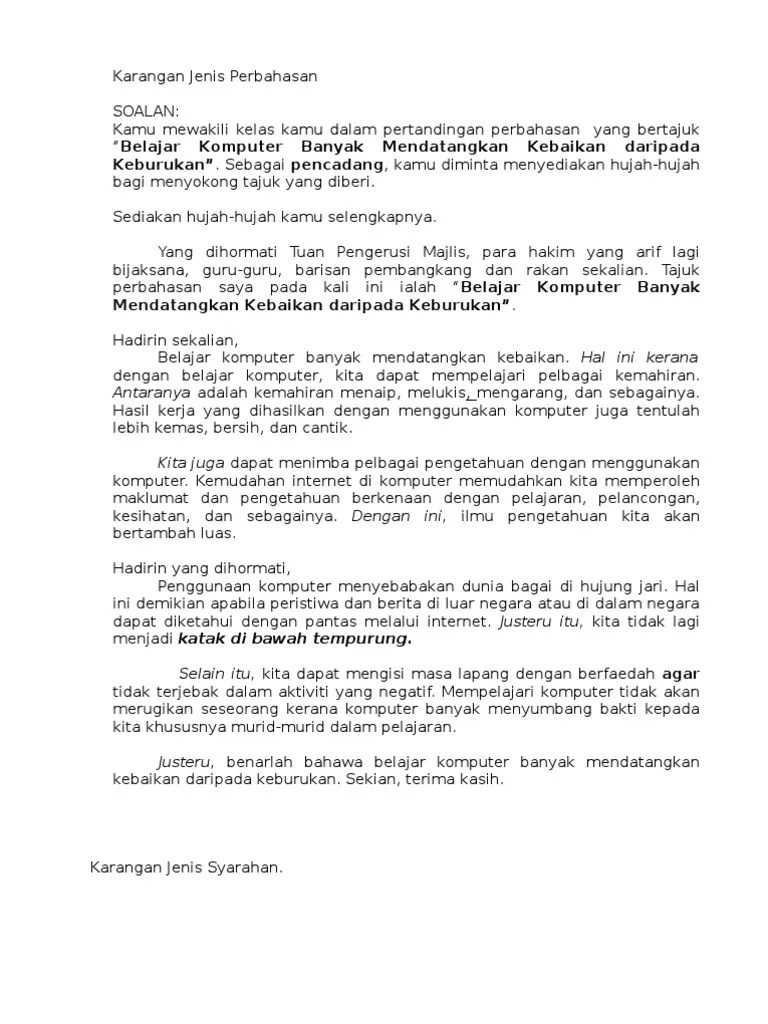 Karangan Jenis Perbahasan

SOALAN:
Kamu mewakili kelas kamu dalam pertandingan perbahasan yang bertajuk "Belajar Komputer Banyak Mendatangkan Kebaikan daripada Keburukan". Sebagai pencadang, kamu diminta menyediakan hujah-hujah bagi menyokong tajuk yang diberi.

Sediakan hujah-hujah kamu selengkapnya.

Yang dihormati Tuan Pengerusi Majlis, para hakim yang arif lagi bijaksana, guru-guru, barisan pembangkang dan rakan sekalian. Tajuk perbahasan saya pada kali ini ialah "Belajar Komputer Banyak Mendatangkan Kebaikan daripada Keburukan".

Hadirin sekalian,
Belajar komputer banyak mendatangkan kebaikan. Hal ini kerana dengan belajar komputer, kita dapat mempelajari pelbagai kemahiran. Antaranya adalah kemahiran menaip, melukis, mengarang, dan sebagainya. Hasil kerja yang dihasilkan dengan menggunakan komputer juga tentulah lebih kemas, bersih, dan cantik.

Kita juga dapat menimba pelbagai pengetahuan dengan menggunakan komputer. Kemudahan internet di komputer memudahkan kita memperoleh maklumat dan pengetahuan berkenaan dengan pelajaran, pelancongan, kesihatan, dan sebagainya. Dengan ini, ilmu pengetahuan kita akan bertambah luas.

Hadirin yang dihormati,
Penggunaan komputer menyebabakan dunia bagai di hujung jari. Hal ini demikian apabila peristiwa dan berita di luar negara atau di dalam negara dapat diketahui dengan pantas melalui internet. Justeru itu, kita tidak lagi menjadi katak di bawah tempurung.

Selain itu, kita dapat mengisi masa lapang dengan berfaedah agar tidak terjebak dalam aktiviti yang negatif. Mempelajari komputer tidak akan merugikan seseorang kerana komputer banyak menyumbang bakti kepada kita khususnya murid-murid dalam pelajaran.

Justeru, benarlah bahawa belajar komputer banyak mendatangkan kebaikan daripada keburukan. Sekian, terima kasih.

Karangan Jenis Syarahan.